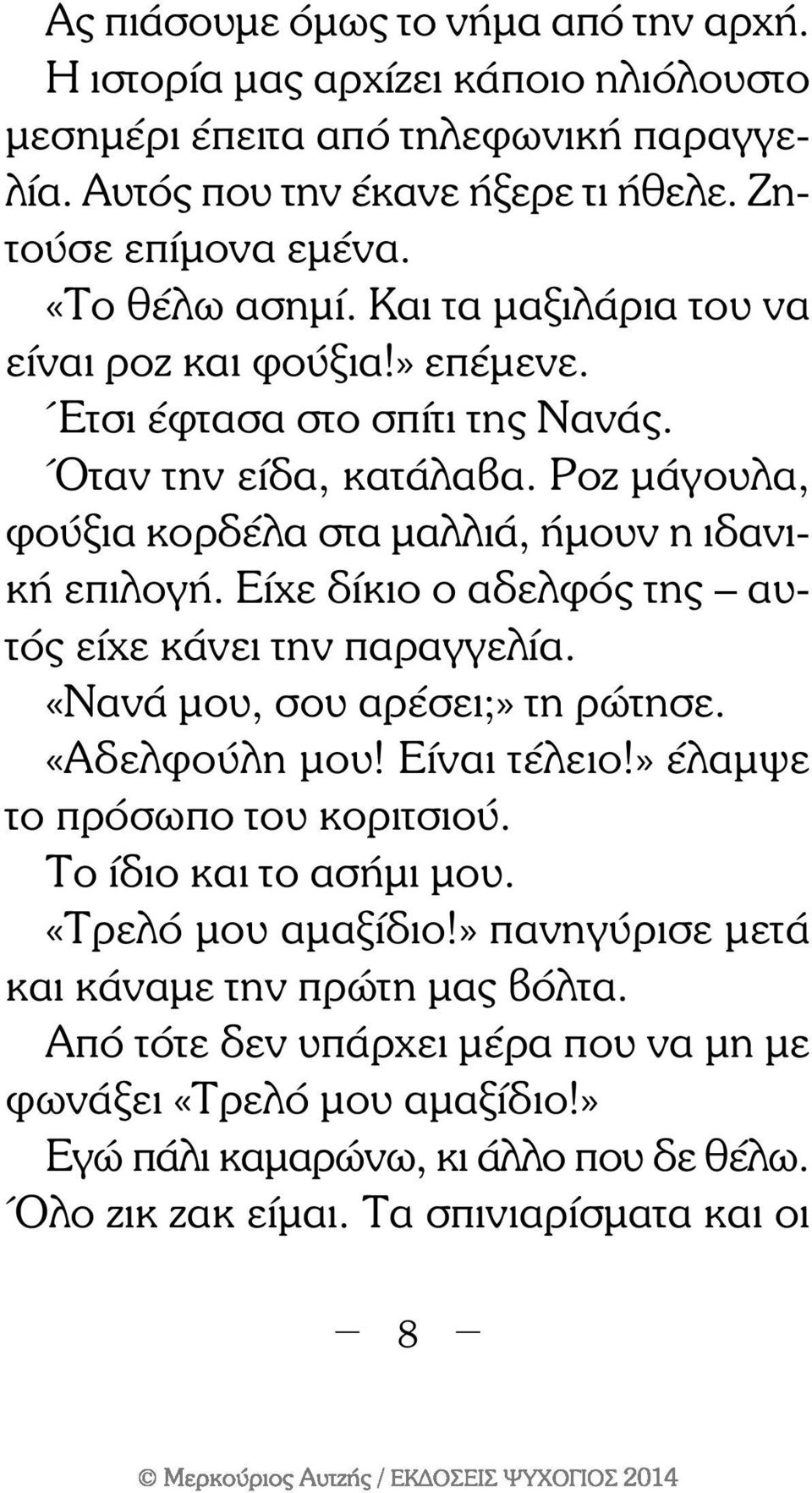 Ας πιάσουμε όμως το νήμα από την αρχή.

Η ιστορία μας αρχίζει κάποιο ηλιόλουστο μεσημέρι έπειτα από τηλεφωνική παραγγελία. Αυτός που την έκανε ήξερε τι ήθελε. Ζητούσε επίμονα εμένα.

«Το θέλω ασημί. Και τα μαξιλάρια του να είναι ροζ και φούξια!» επέμενε.

Έτσι έφτασα στο σπίτι της Νανάς.

Όταν την είδα, κατάλαβα. Ροζ μάγουλα, φούξια κορδέλα στα μαλλιά, ήμουν η ιδανική επιλογή. Είχε δίκιο ο αδελφός της – αυτός είχε κάνει την παραγγελία.

«Νανά μου, σου αρέσει;» τη ρώτησε.

«Αδελφούλη μου! Είναι τέλειο!» έλαμψε το πρόσωπο του κοριτσιού.

Το ίδιο και το ασήμι μου.

«Τρελό μου αμαξίδιο!» πανηγύρισε μετά και κάναμε την πρώτη μας βόλτα.

Από τότε δεν υπάρχει μέρα που να μη με φωνάξει «Τρελό μου αμαξίδιο!»

Εγώ πάλι καμαρώνω, κι άλλο που δε θέλω. Όλο ζικ ζακ είμαι. Τα σπινιαρίσματα και οι

— 8 —

© Μερκούριος Αυτζής / ΕΚΔΟΣΕΙΣ ΨΥΧΟΓΙΟΣ 2014